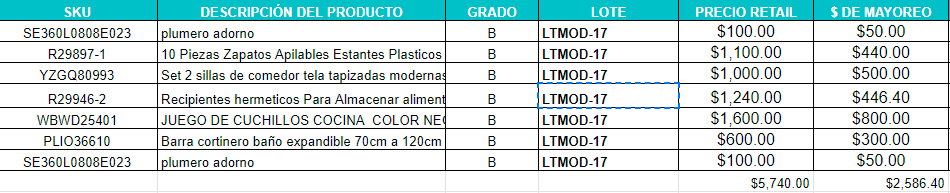 | SKU | DESCRIPCIÓN DEL PRODUCTO | GRADO | LOTE | PRECIO RETAIL | $ DE MAYOREO |
|---|---|---|---|---|---|
| SE360L0808E023 | plumero adorno | B | LTMOD-17 | $100.00 | $50.00 |
| R29897-1 | 10 Piezas Zapatos Apilables Estantes Plasticos | B | LTMOD-17 | $1,100.00 | $440.00 |
| YZGQ80993 | Set 2 sillas de comedor tela tapizadas modernas | B | LTMOD-17 | $1,000.00 | $500.00 |
| R29946-2 | Recipientes hermeticos Para Almacenar aliment | B | LTMOD-17 | $1,240.00 | $446.40 |
| WBWD25401 | JUEGO DE CUCHILLOS COCINA COLOR NEG | B | LTMOD-17 | $1,600.00 | $800.00 |
| PLIO36610 | Barra cortinero baño expandible 70cm a 120cm | B | LTMOD-17 | $600.00 | $300.00 |
| SE360L0808E023 | plumero adorno | B | LTMOD-17 | $100.00 | $50.00 |
| | | | | $5,740.00 | $2,586.40 |